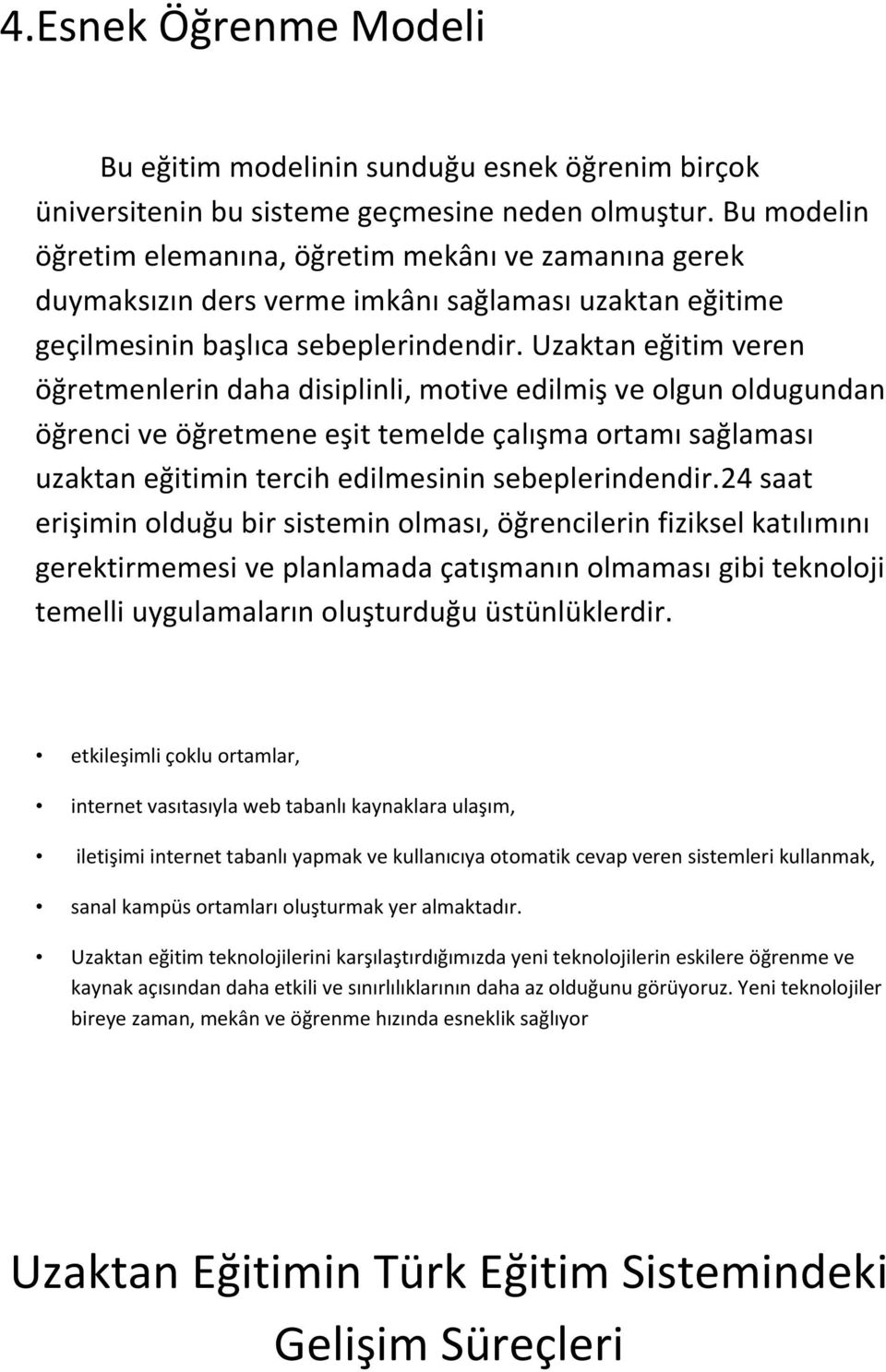 4.Esnek Öğrenme Modeli

Bu eğitim modelinin sunduğu esnek öğrenim birçok üniversitenin bu sisteme geçmesine neden olmuştur. Bu modelin öğretim elemanına, öğretim mekânı ve zamanına gerek duymaksızın ders verme imkânı sağlaması uzaktan eğitime geçilmesinin başlıca sebeplerindendir. Uzaktan eğitim veren öğretmenlerin daha disiplinli, motive edilmiş ve olgun oldugundan öğrenci ve öğretmene eşit temelde çalışma ortamı sağlaması uzaktan eğitimin tercih edilmesinin sebeplerindendir.24 saat erişimin olduğu bir sistemin olması, öğrencilerin fiziksel katılımını gerektirmemesi ve planlamada çatışmanın olmaması gibi teknoloji temelli uygulamaların oluşturduğu üstünlüklerdir.

• etkileşimli çoklu ortamlar,

• internet vasıtasıyla web tabanlı kaynaklara ulaşım,

• iletişimi internet tabanlı yapmak ve kullanıcıya otomatik cevap veren sistemleri kullanmak,

• sanal kampüs ortamları oluşturmak yer almaktadır.

• Uzaktan eğitim teknolojilerini karşılaştırdığımızda yeni teknolojilerin eskilere öğrenme ve kaynak açısından daha etkili ve sınırlılıklarının daha az olduğunu görüyoruz. Yeni teknolojiler bireye zaman, mekân ve öğrenme hızında esneklik sağlıyor

Uzaktan Eğitimin Türk Eğitim Sistemindeki Gelişim Süreçleri